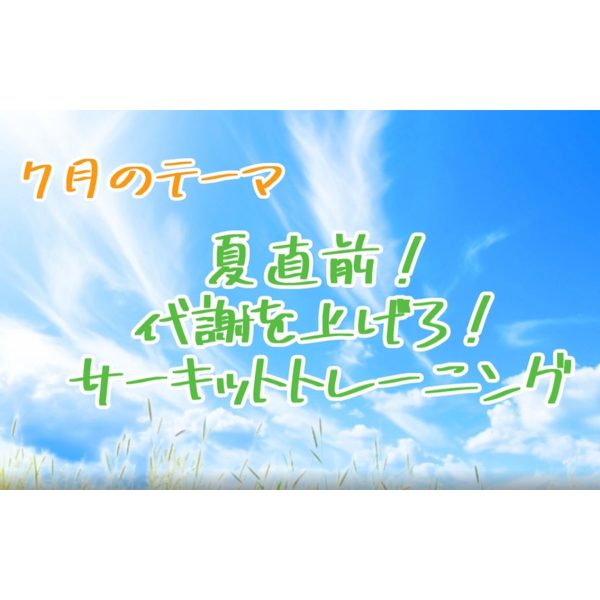 7月のテーマ

夏直前！
代謝を上げろ！
サーキットトレーニング